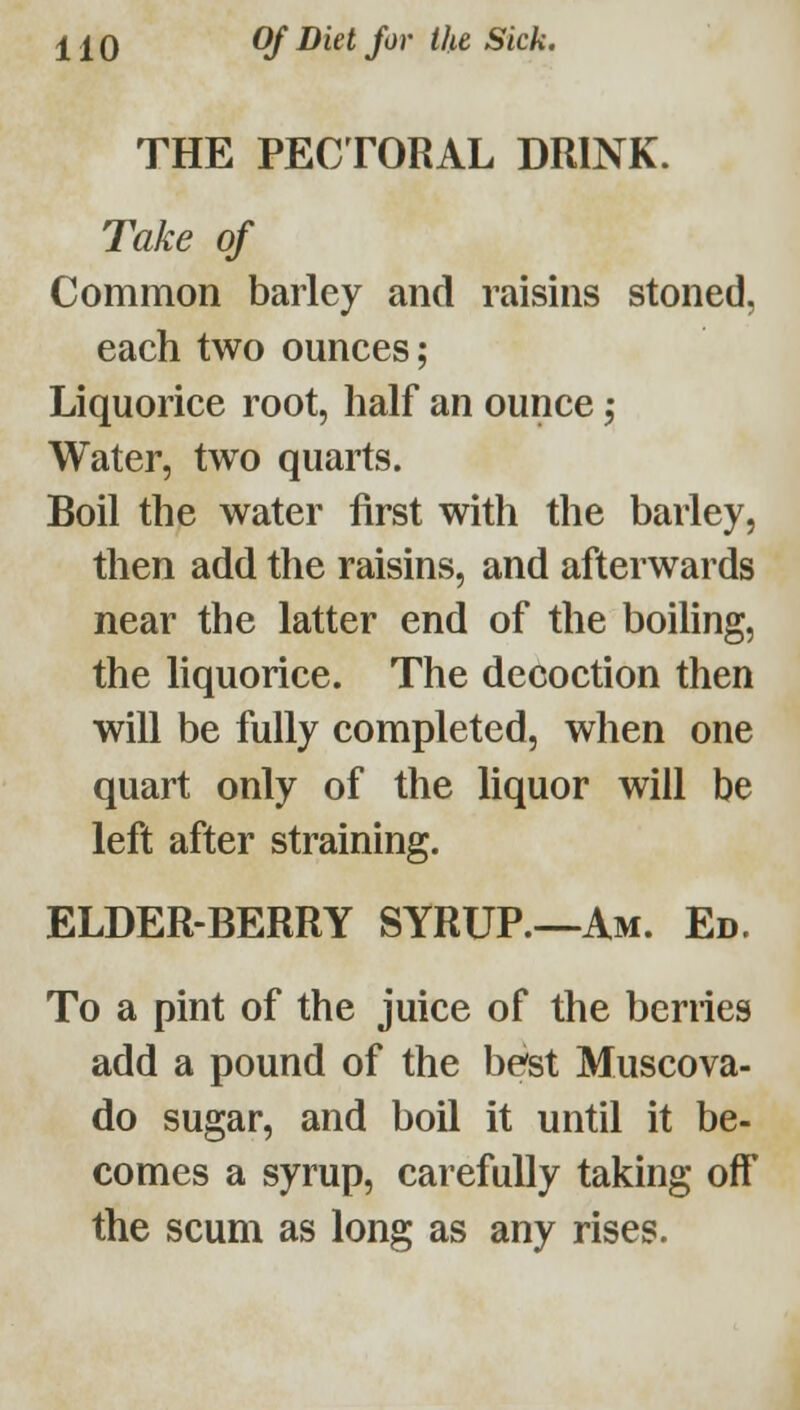 110 Of Diet for the Sick.

THE PECTORAL DRINK.

Take of
Common barley and raisins stoned, each two ounces;
Liquorice root, half an ounce;
Water, two quarts.
Boil the water first with the barley, then add the raisins, and afterwards near the latter end of the boiling, the liquorice. The decoction then will be fully completed, when one quart only of the liquor will be left after straining.

ELDER-BERRY SYRUP.—Am. Ed.

To a pint of the juice of the berries add a pound of the best Muscovado sugar, and boil it until it becomes a syrup, carefully taking off the scum as long as any rises.